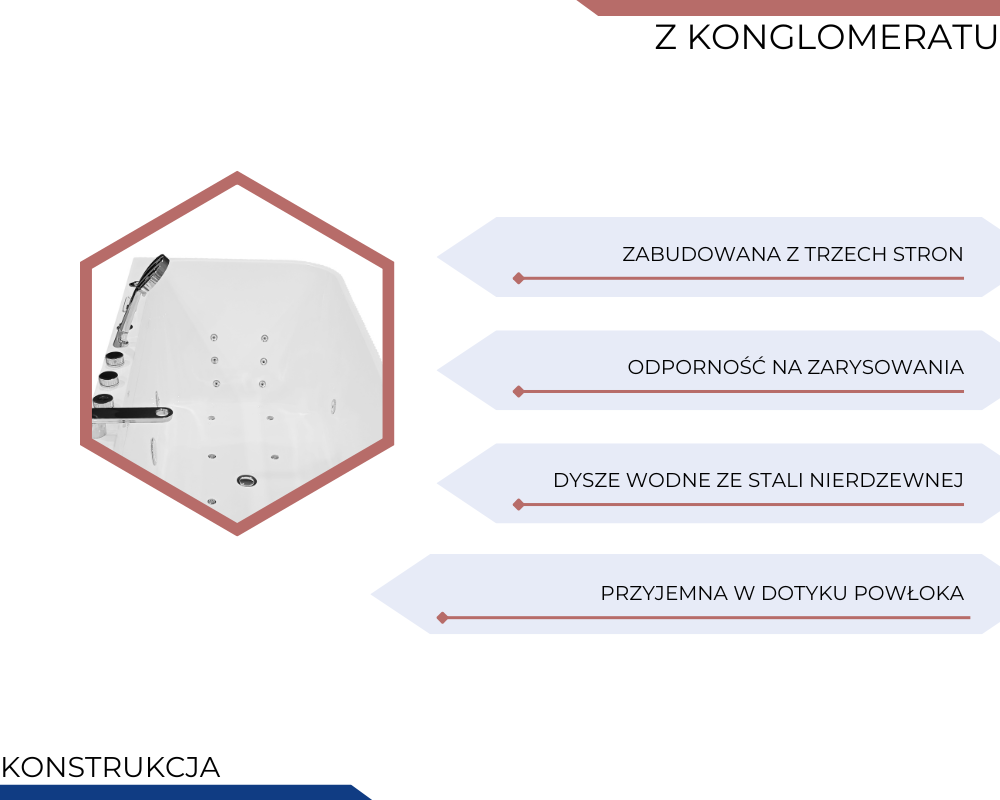 Z KONGLOMERATU

ZABUDOWANA Z TRZECH STRON

ODPORNOŚĆ NA ZARYSOWANIA

DYSZE WODNE ZE STALI NIERDZEWNEJ

PRZYJEMNA W DOTYKU POWŁOKA

KONSTRUKCJA